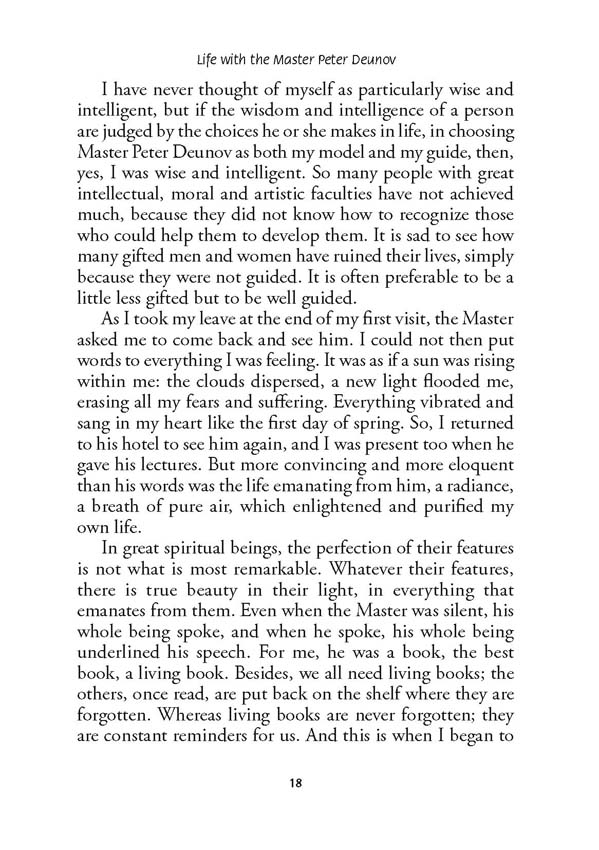 Life with the Master Peter Deunov

I have never thought of myself as particularly wise and intelligent, but if the wisdom and intelligence of a person are judged by the choices he or she makes in life, in choosing Master Peter Deunov as both my model and my guide, then, yes, I was wise and intelligent. So many people with great intellectual, moral and artistic faculties have not achieved much, because they did not know how to recognize those who could help them to develop them. It is sad to see how many gifted men and women have ruined their lives, simply because they were not guided. It is often preferable to be a little less gifted but to be well guided.

As I took my leave at the end of my first visit, the Master asked me to come back and see him. I could not then put words to everything I was feeling. It was as if a sun was rising within me: the clouds dispersed, a new light flooded me, erasing all my fears and suffering. Everything vibrated and sang in my heart like the first day of spring. So, I returned to his hotel to see him again, and I was present too when he gave his lectures. But more convincing and more eloquent than his words was the life emanating from him, a radiance, a breath of pure air, which enlightened and purified my own life.

In great spiritual beings, the perfection of their features is not what is most remarkable. Whatever their features, there is true beauty in their light, in everything that emanates from them. Even when the Master was silent, his whole being spoke, and when he spoke, his whole being underlined his speech. For me, he was a book, the best book, a living book. Besides, we all need living books; the others, once read, are put back on the shelf where they are forgotten. Whereas living books are never forgotten; they are constant reminders for us. And this is when I began to

18